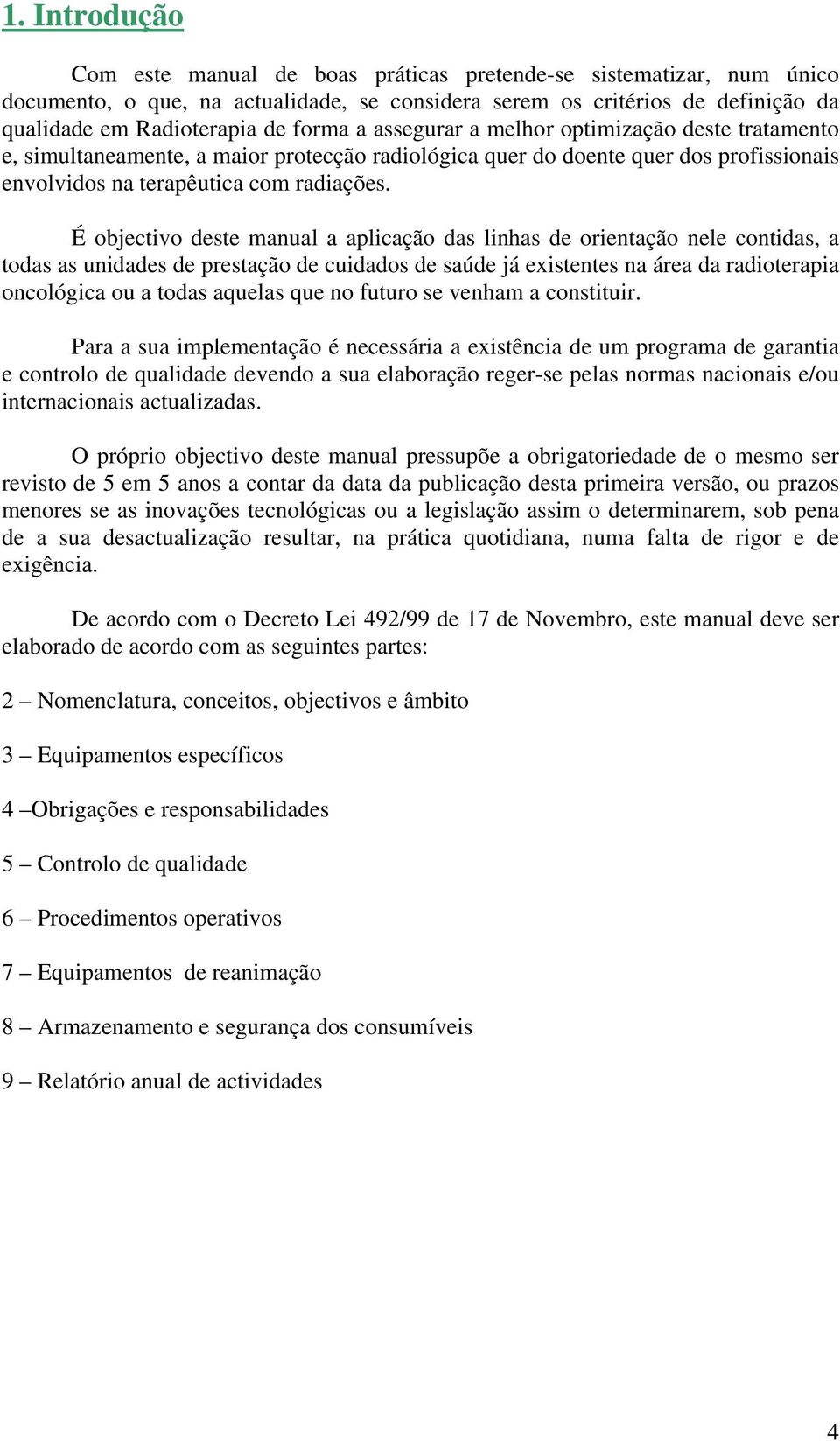 1. Introdução

Com este manual de boas práticas pretende-se sistematizar, num único documento, o que, na actualidade, se considera serem os critérios de definição da qualidade em Radioterapia de forma a assegurar a melhor optimização deste tratamento e, simultaneamente, a maior protecção radiológica quer do doente quer dos profissionais envolvidos na terapêutica com radiações.

É objectivo deste manual a aplicação das linhas de orientação nele contidas, a todas as unidades de prestação de cuidados de saúde já existentes na área da radioterapia oncológica ou a todas aquelas que no futuro se venham a constituir.

Para a sua implementação é necessária a existência de um programa de garantia e controlo de qualidade devendo a sua elaboração reger-se pelas normas nacionais e/ou internacionais actualizadas.

O próprio objectivo deste manual pressupõe a obrigatoriedade de o mesmo ser revisto de 5 em 5 anos a contar da data da publicação desta primeira versão, ou prazos menores se as inovações tecnológicas ou a legislação assim o determinarem, sob pena de a sua desactualização resultar, na prática quotidiana, numa falta de rigor e de exigência.

De acordo com o Decreto Lei 492/99 de 17 de Novembro, este manual deve ser elaborado de acordo com as seguintes partes:

2 – Nomenclatura, conceitos, objectivos e âmbito

3 – Equipamentos específicos

4 –Obrigações e responsabilidades

5 – Controlo de qualidade

6 – Procedimentos operativos

7 – Equipamentos de reanimação

8 – Armazenamento e segurança dos consumíveis

9 – Relatório anual de actividades

4